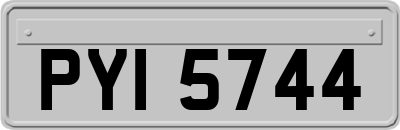 PYI 5744